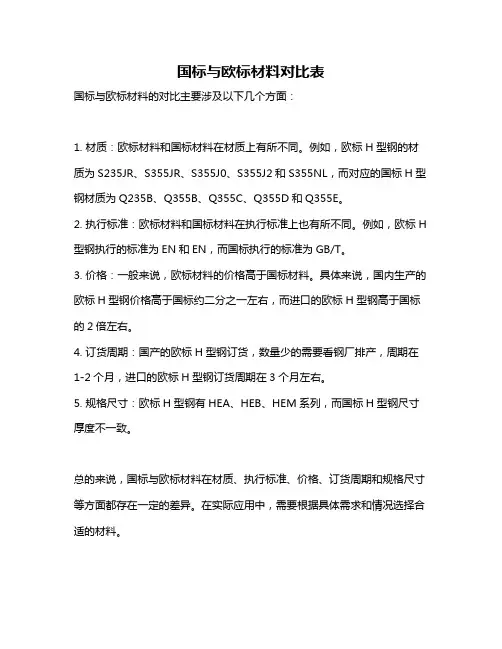 国标与欧标材料对比表

国标与欧标材料的对比主要涉及以下几个方面：

1. 材质：欧标材料和国标材料在材质上有所不同。例如，欧标 H 型钢的材质为 S235JR、S355JR、S355J0、S355J2 和 S355NL，而对应的国标 H 型钢材质为 Q235B、Q355B、Q355C、Q355D 和 Q355E。

2. 执行标准：欧标材料和国标材料在执行标准上也有所不同。例如，欧标 H 型钢执行的标准为 EN 和 EN，而国标执行的标准为 GB/T。

3. 价格：一般来说，欧标材料的价格高于国标材料。具体来说，国内生产的欧标 H 型钢价格高于国标约二分之一左右，而进口的欧标 H 型钢高于国标的 2 倍左右。

4. 订货周期：国产的欧标 H 型钢订货，数量少的需要看钢厂排产，周期在 1-2 个月，进口的欧标 H 型钢订货周期在 3 个月左右。

5. 规格尺寸：欧标 H 型钢有 HEA、HEB、HEM 系列，而国标 H 型钢尺寸厚度不一致。

总的来说，国标与欧标材料在材质、执行标准、价格、订货周期和规格尺寸等方面都存在一定的差异。在实际应用中，需要根据具体需求和情况选择合适的材料。